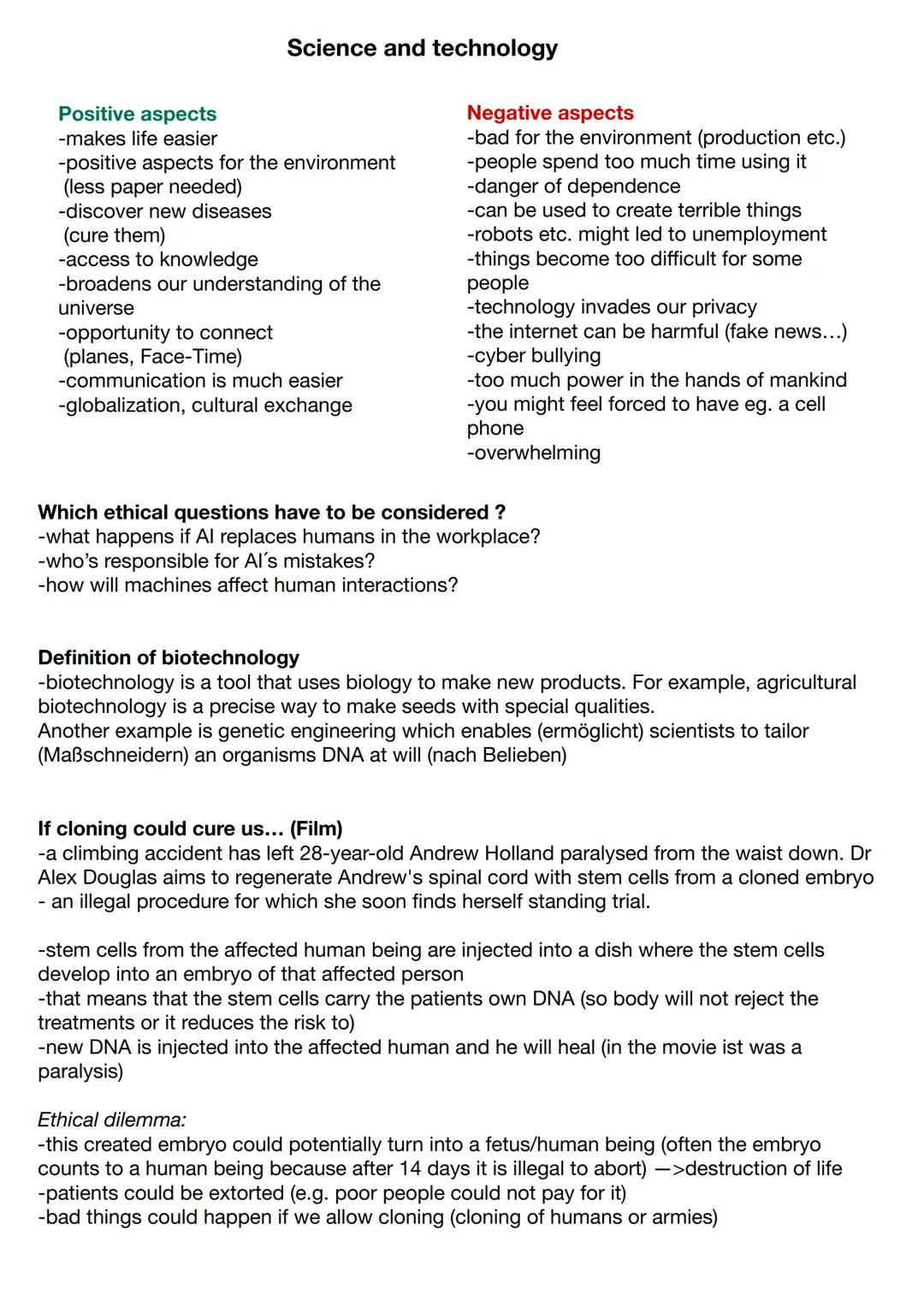 Science and technology

Positive aspects
-makes life easier
-positive aspects for the environment (less paper needed)
-discover new diseases (cure them)
-access to knowledge
-broadens our understanding of the universe
-opportunity to connect (planes, Face-Time)
-communication is much easier
-globalization, cultural exchange

Negative aspects
-bad for the environment (production etc.)
-people spend too much time using it
-danger of dependence
-can be used to create terrible things
-robots etc. might led to unemployment
-things become too difficult for some people
-technology invades our privacy
-the internet can be harmful (fake news…)
-cyber bullying
-too much power in the hands of mankind
-you might feel forced to have eg. a cell phone
-overwhelming

Which ethical questions have to be considered ?
-what happens if AI replaces humans in the workplace?
-who's responsible for AI´s mistakes?
-how will machines affect human interactions?

Definition of biotechnology
-biotechnology is a tool that uses biology to make new products. For example, agricultural biotechnology is a precise way to make seeds with special qualities.
Another example is genetic engineering which enables (ermöglicht) scientists to tailor (Maßschneidern) an organisms DNA at will (nach Belieben)

If cloning could cure us… (Film)
-a climbing accident has left 28-year-old Andrew Holland paralysed from the waist down. Dr Alex Douglas aims to regenerate Andrew's spinal cord with stem cells from a cloned embryo - an illegal procedure for which she soon finds herself standing trial.

-stem cells from the affected human being are injected into a dish where the stem cells develop into an embryo of that affected person
-that means that the stem cells carry the patients own DNA (so body will not reject the treatments or it reduces the risk to)
-new DNA is injected into the affected human and he will heal (in the movie ist was a paralysis)

Ethical dilemma:
-this created embryo could potentially turn into a fetus/human being (often the embryo counts to a human being because after 14 days it is illegal to abort) —>destruction of life
-patients could be extorted (e.g. poor people could not pay for it)
-bad things could happen if we allow cloning (cloning of humans or armies)